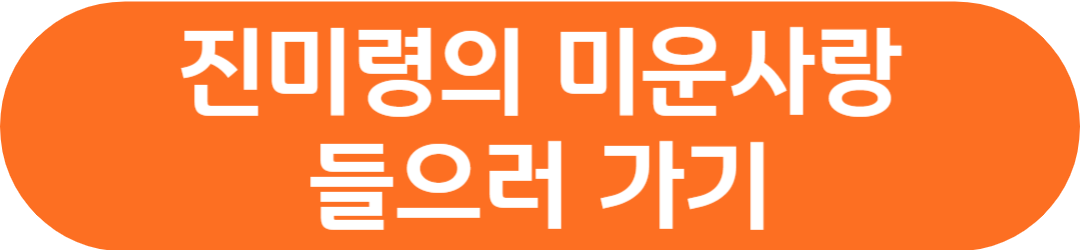 진미령의 미운사랑
들으러 가기